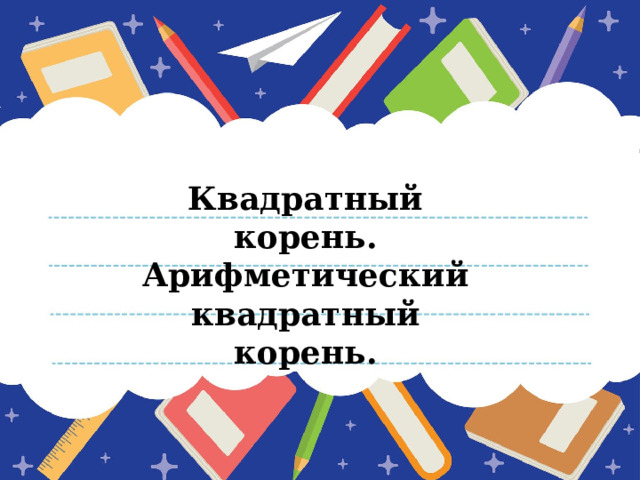 Квадратный корень. Арифметический квадратный корень.